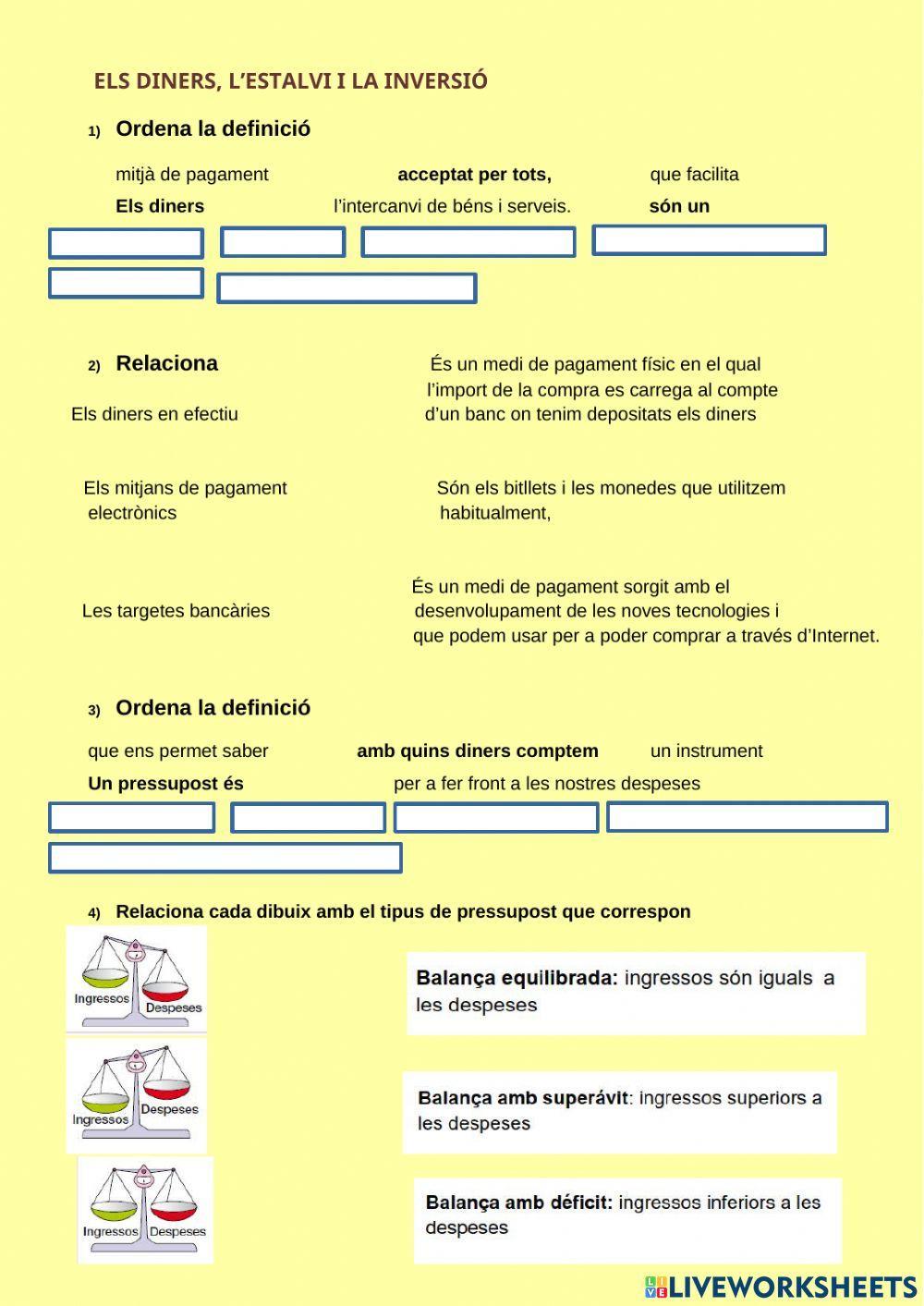 ELS DINERS, L'ESTALVI I LA INVERSIÓ

1) Ordena la definició

mitjà de pagament acceptat per tots, que facilita

Els diners l'intercanvi de béns i serveis. són un

2) Relaciona

Els diners en efectiu

Els mitjans de pagament electrònics

Les targetes bancàries

És un medi de pagament físic en el qual l'import de la compra es carrega al compte d'un banc on tenim depositats els diners

Són els bitllets i les monedes que utilitzem habitualment,

És un medi de pagament sorgit amb el desenvolupament de les noves tecnologies i que podem usar per a poder comprar a través d'Internet.

3) Ordena la definició

que ens permet saber amb quins diners comptem un instrument

Un pressupost és per a fer front a les nostres despeses

4) Relaciona cada dibuix amb el tipus de pressupost que correspon

Ingressos Despeses

Ingressos Despeses

Ingressos Despeses

Balança equilibrada: ingressos són iguals a les despeses

Balança amb superávit: ingressos superiors a les despeses

Balança amb déficit: ingressos inferiors a les despeses

LIVEWORKSHEETS